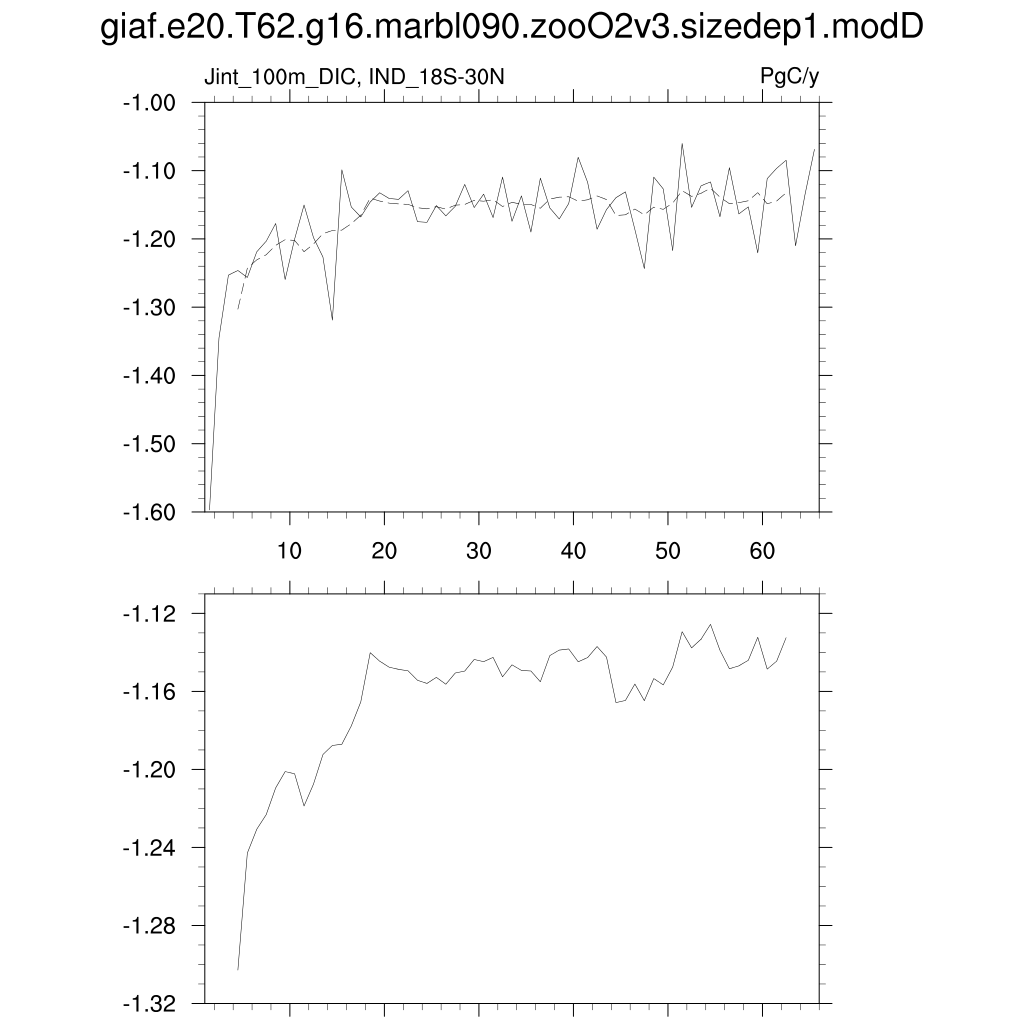 giaf.e20.T62.g16.marbl090.zooO2v3.sizedep1.modD

Jint_100m_DIC, IND_18S-30N

PgC/y

-1.00
-1.10
-1.20
-1.30
-1.40
-1.50
-1.60

10 20 30 40 50 60

-1.12
-1.16
-1.20
-1.24
-1.28
-1.32